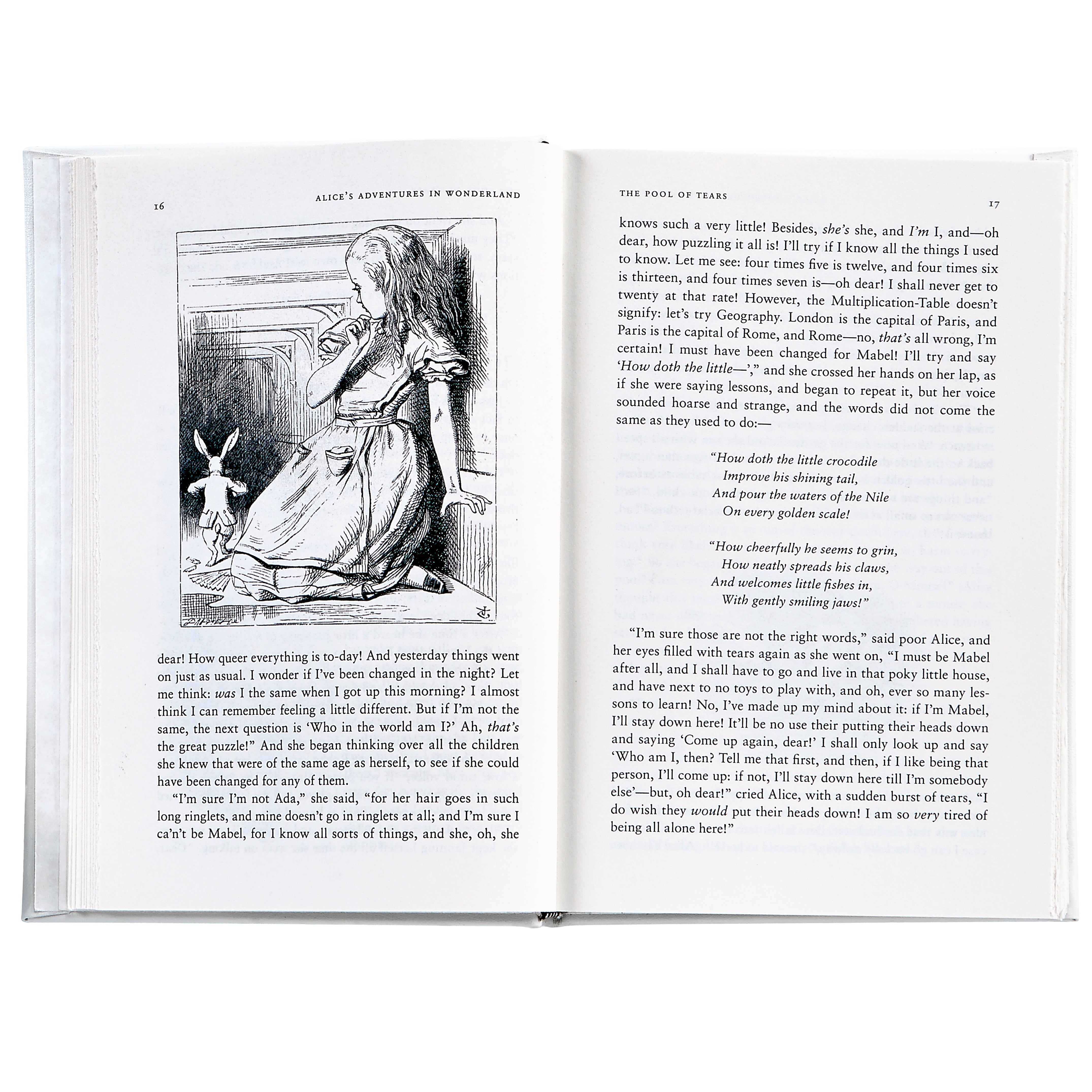 16

ALICE'S ADVENTURES IN WONDERLAND

dear! How queer everything is to-day! And yesterday things went on just as usual. I wonder if I've been changed in the night? Let me think: was I the same when I got up this morning? I almost think I can remember feeling a little different. But if I'm not the same, the next question is 'Who in the world am I?' Ah, that's the great puzzle!" And she began thinking over all the children she knew that were of the same age as herself, to see if she could have been changed for any of them.

"I'm sure I'm not Ada," she said, "for her hair goes in such long ringlets, and mine doesn't go in ringlets at all; and I'm sure I ca'n't be Mabel, for I know all sorts of things, and she, oh, she

THE POOL OF TEARS

17

knows such a very little! Besides, she's she, and I'm I, and—oh dear, how puzzling it all is! I'll try if I know all the things I used to know. Let me see: four times five is twelve, and four times six is thirteen, and four times seven is—oh dear! I shall never get to twenty at that rate! However, the Multiplication-Table doesn't signify: let's try Geography. London is the capital of Paris, and Paris is the capital of Rome, and Rome—no, that's all wrong, I'm certain! I must have been changed for Mabel! I'll try and say 'How doth the little—'," and she crossed her hands on her lap, as if she were saying lessons, and began to repeat it, but her voice sounded hoarse and strange, and the words did not come the same as they used to do:—

"How doth the little crocodile
Improve his shining tail,
And pour the waters of the Nile
On every golden scale!

"How cheerfully he seems to grin,
How neatly spreads his claws,
And welcomes little fishes in,
With gently smiling jaws!"

"I'm sure those are not the right words," said poor Alice, and her eyes filled with tears again as she went on, "I must be Mabel after all, and I shall have to go and live in that poky little house, and have next to no toys to play with, and oh, ever so many lessons to learn! No, I've made up my mind about it: if I'm Mabel, I'll stay down here! It'll be no use their putting their heads down and saying 'Come up again, dear!' I shall only look up and say 'Who am I, then? Tell me that first, and then, if I like being that person, I'll come up: if not, I'll stay down here till I'm somebody else'—but, oh dear!" cried Alice, with a sudden burst of tears, "I do wish they would put their heads down! I am so very tired of being all alone here!"